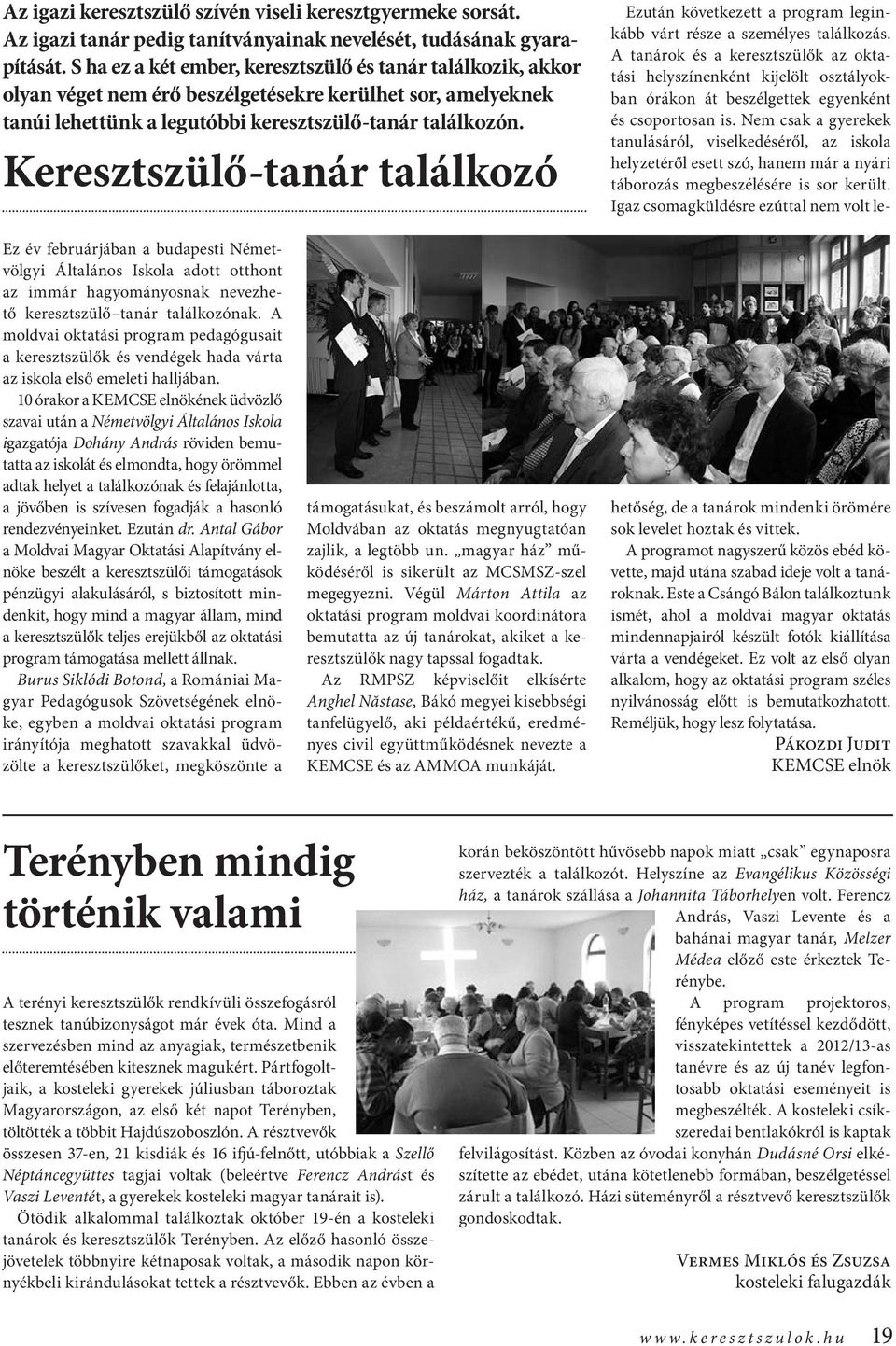 Az igazi keresztszülő szívén viseli keresztgyermeke sorsát. Az igazi tanár pedig tanítványainak nevelését, tudásának gyarapítását. S ha ez a két ember, keresztszülő és tanár találkozik, akkor olyan véget nem érő beszélgetésekre kerülhet sor, amelyeknek tanúi lehettünk a legutóbbi keresztszülő-tanár találkozón.

Keresztszülő-tanár találkozó

Ez év februárjában a budapesti Németvölgyi Általános Iskola adott otthont az immár hagyományosnak nevezhető keresztszülő–tanár találkozónak. A moldvai oktatási program pedagógusait a keresztszülők és vendégek hada várta az iskola első emeleti halljában.

10 órakor a KEMCSE elnökének üdvözlő szavai után a Németvölgyi Általános Iskola igazgatója Dohány András röviden bemutatta az iskolát és elmondta, hogy örömmel adtak helyet a találkozónak és felajánlotta, a jövőben is szívesen fogadják a hasonló rendezvényeinket. Ezután dr. Antal Gábor a Moldvai Magyar Oktatási Alapítvány elnöke beszélt a keresztszülői támogatások pénzügyi alakulásáról, s biztosított mindenkit, hogy mind a magyar állam, mind a keresztszülők teljes erejükből az oktatási program támogatása mellett állnak.

Burus Siklódi Botond, a Romániai Magyar Pedagógusok Szövetségének elnöke, egyben a moldvai oktatási program irányítója meghatott szavakkal üdvözölte a keresztszülőket, megköszönte a támogatásukat, és beszámolt arról, hogy Moldvában az oktatás megnyugtatóan zajlik, a legtöbb un. „magyar ház” működéséről is sikerült az MCSMSZ-szel megegyezni. Végül Márton Attila az oktatási program moldvai koordinátora bemutatta az új tanárokat, akiket a keresztszülők nagy tapssal fogadtak.

Az RMPSZ képviselőit elkísérte Anghel Năstase, Bákó megyei kisebbségi tanfelügyelő, aki példaértékű, eredményes civil együttműködésnek nevezte a KEMCSE és az AMMOA munkáját.

Ezután következett a program leginkább várt része a személyes találkozás. A tanárok és a keresztszülők az oktatási helyszínenként kijelölt osztályokban órákon át beszélgettek egyenként és csoportosan is. Nem csak a gyerekek tanulásáról, viselkedéséről, az iskola helyzetéről esett szó, hanem már a nyári táborozás megbeszélésére is sor került. Igaz csomagküldésre ezúttal nem volt lehetőség, de a tanárok mindenki örömére sok levelet hoztak és vittek.

A programot nagyszerű közös ebéd követte, majd utána szabad ideje volt a tanároknak. Este a Csángó Bálon találkoztunk ismét, ahol a moldvai magyar oktatás mindennapjairól készült fotók kiállítása várta a vendégeket. Ez volt az első olyan alkalom, hogy az oktatási program széles nyilvánosság előtt is bemutatkozhatott. Reméljük, hogy lesz folytatása.

Pákozdi Judit
KEMCSE elnök

Terényben mindig történik valami

A terényi keresztszülők rendkívüli összefogásról tesznek tanúbizonyságot már évek óta. Mind a szervezésben mind az anyagiak, természetbenik előteremtésében kitesznek magukért. Pártfogoltjaik, a kosteleki gyerekek júliusban táboroztak Magyarországon, az első két napot Terényben, töltötték a többit Hajdúszoboszlón. A résztvevők összesen 37-en, 21 kisdiák és 16 ifjú-felnőtt, utóbbiak a Szellő Néptáncegyüttes tagjai voltak (beleértve Ferencz Andrást és Vaszi Leventét, a gyerekek kosteleki magyar tanárait is).

Ötödik alkalommal találkoztak október 19-én a kosteleki tanárok és keresztszülők Terényben. Az előző hasonló összejövetelek többnyire kétnaposak voltak, a második napon környékbeli kirándulásokat tettek a résztvevők. Ebben az évben a korán beköszöntött hűvösebb napok miatt „csak” egynaposra szervezték a találkozót. Helyszíne az Evangélikus Közösségi ház, a tanárok szállása a Johannita Táborhelyen volt. Ferencz András, Vaszi Levente és a bahánai magyar tanár, Melzer Médea előző este érkeztek Terénybe.

A program projektoros, fényképes vetítéssel kezdődött, visszatekintettek a 2012/13-as tanévre és az új tanév legfontosabb oktatási eseményeit is megbeszélték. A kosteleki csíkszeredai bentlakókról is kaptak felvilágosítást. Közben az óvodai konyhán Dudásné Orsi elkészítette az ebédet, utána kötetlenebb formában, beszélgetéssel zárult a találkozó. Házi süteményről a résztvevő keresztszülők gondoskodtak.

Vermes Miklós és Zsuzsa
kosteleki falugazdák

www.keresztszulok.hu 19